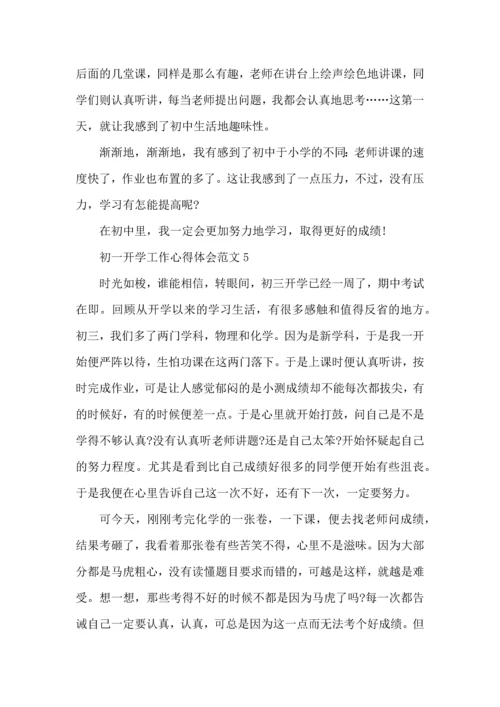 后面的几堂课，同样是那么有趣，老师在讲台上绘声绘色地讲课，同学们则认真听讲，每当老师提出问题，我都会认真地思考……这第一天，就让我感到了初中生活地趣味性。

渐渐地，渐渐地，我有感到了初中于小学的不同：老师讲课的速度快了，作业也布置的多了。这让我感到了一点压力，不过，没有压力，学习有怎能提高呢?

在初中里，我一定会更加努力地学习，取得更好的成绩！

初一开学工作心得体会范文 5

时光如梭，谁能相信，转眼间，初三开学已经一周了，期中考试在即。回顾从开学以来的学习生活，有很多感触和值得反省的地方。初三，我们多了两门学科，物理和化学。因为是新学科，于是我一开始便严阵以待，生怕功课在这两门落下。于是上课时便认真听讲，按时完成作业，可是让人感觉郁闷的是小测成绩却不能每次都拔尖，有的时候好，有的时候便差一点。于是心里就开始打鼓，问自己是不是学得不够认真?没有认真听老师讲题?还是自己太笨?开始怀疑起自己的努力程度。尤其是看到比自己成绩好很多的同学便开始有些沮丧。于是我便在心里告诉自己这一次不好，还有下一次，一定要努力。

可今天，刚刚考完化学的一张卷，一下课，便去找老师问成绩，结果考砸了，我看着那张卷有些苦笑不得，心里不是滋味。因为大部分都是马虎粗心，没有读懂题目要求而错的，可越是这样，就越是难受。想一想，那些考得不好的时候不都是因为马虎了吗?每一次都告诫自己一定要认真，认真，可总是因为这一点而无法考个好成绩。但